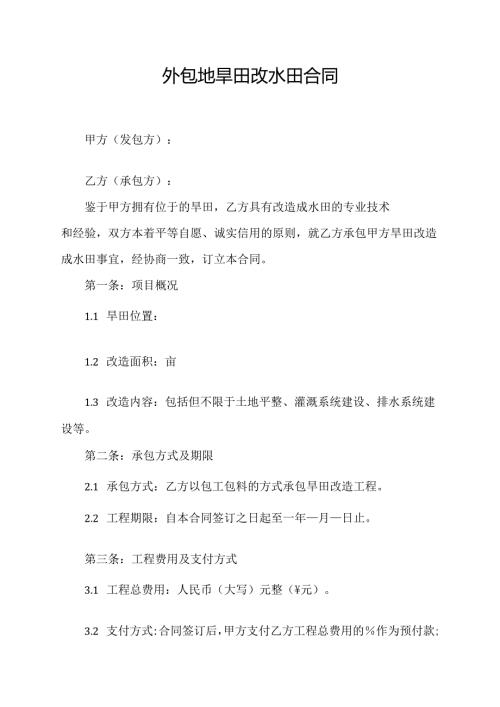 外包地旱田改水田合同

甲方（发包方）：

乙方（承包方）：

鉴于甲方拥有位于的旱田，乙方具有改造成水田的专业技术和经验，双方本着平等自愿、诚实信用的原则，就乙方承包甲方旱田改造成水田事宜，经协商一致，订立本合同。

第一条：项目概况

1.1 旱田位置：

1.2 改造面积：亩

1.3 改造内容：包括但不限于土地平整、灌溉系统建设、排水系统建设等。

第二条：承包方式及期限

2.1 承包方式：乙方以包工包料的方式承包旱田改造工程。

2.2 工程期限：自本合同签订之日起至一年一月一日止。

第三条：工程费用及支付方式

3.1 工程总费用：人民币（大写）元整（¥元）。

3.2 支付方式：合同签订后，甲方支付乙方工程总费用的%作为预付款；